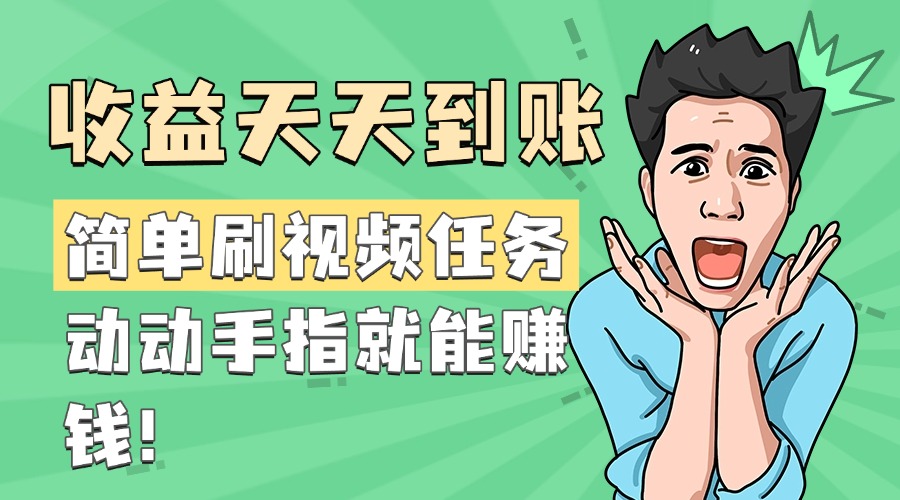 收益天天到账

简单刷视频任务

动动手指就能赚钱!